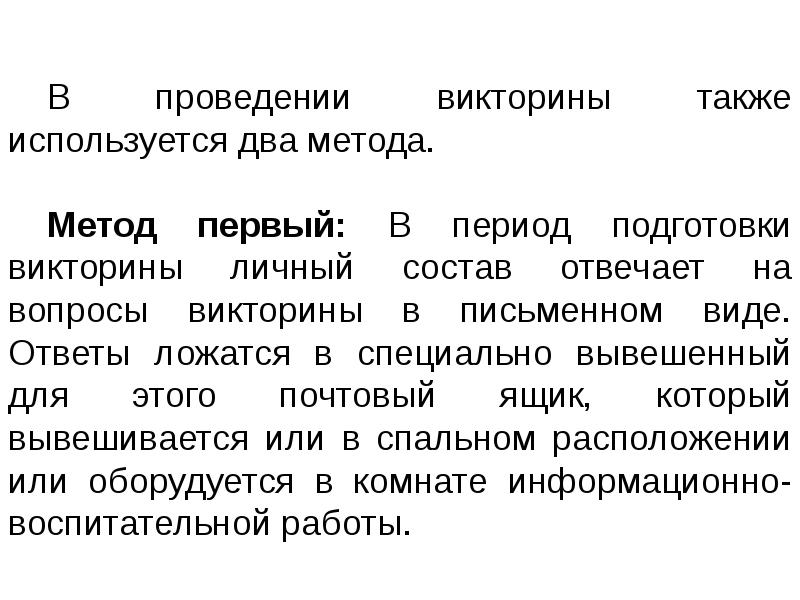 В проведении викторины также используется два метода.

Метод первый: В период подготовки викторины личный состав отвечает на вопросы викторины в письменном виде. Ответы ложатся в специально вывешенный для этого почтовый ящик, который вывешивается или в спальном расположении или оборудуется в комнате информационно-воспитательной работы.